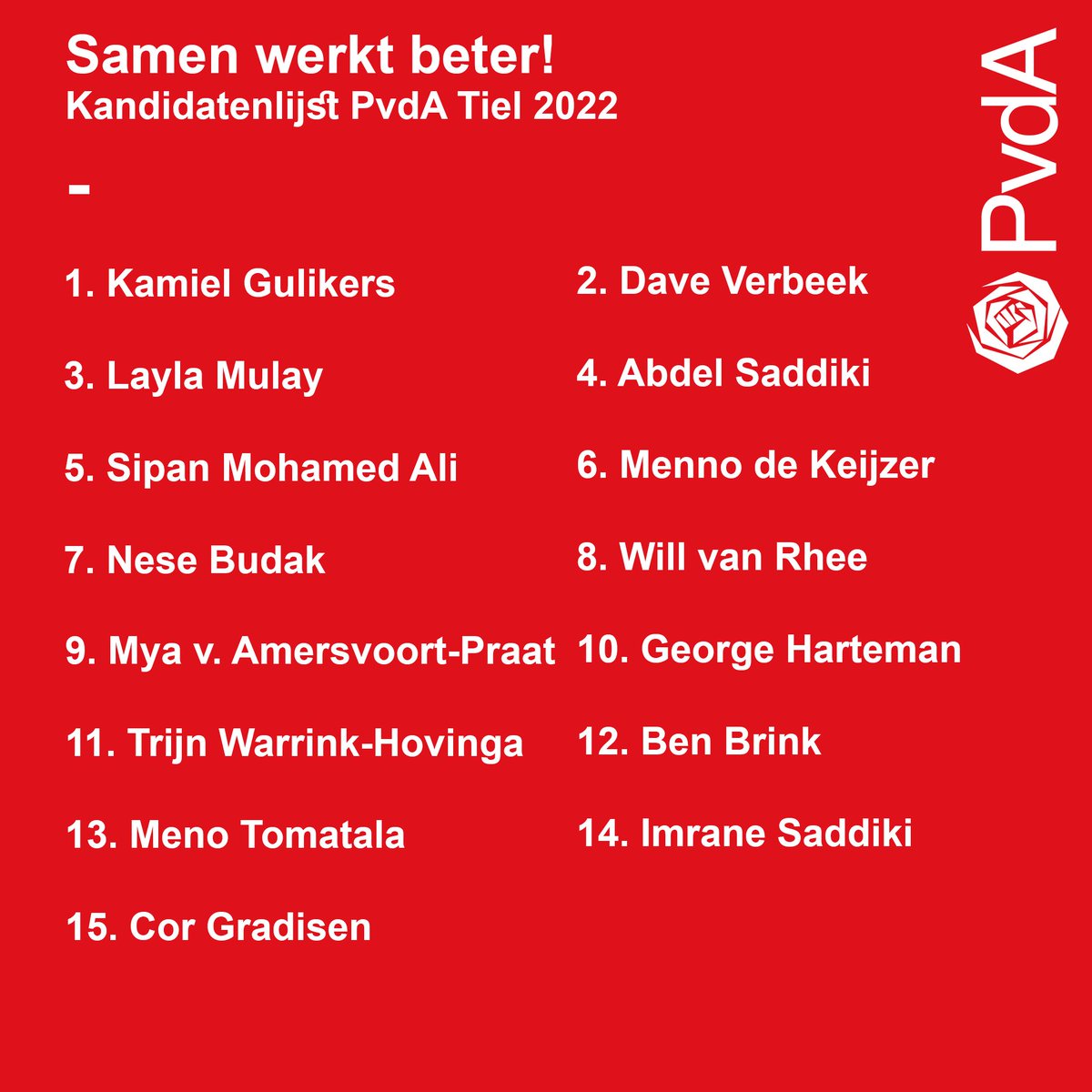 Samen werkt beter!
Kandidatenlijst PvdA Tiel 2022

-

1. Kamiel Gulikers

3. Layla Mulay

5. Sipan Mohamed Ali

7. Nese Budak

9. Mya v. Amersvoort-Praat

11. Trijn Warrink-Hovinga

13. Meno Tomatala

15. Cor Gradisen

2. Dave Verbeek

4. Abdel Saddiki

6. Menno de Keijzer

8. Will van Rhee

10. George Harteman

12. Ben Brink

14. Imrane Saddiki

PvdA